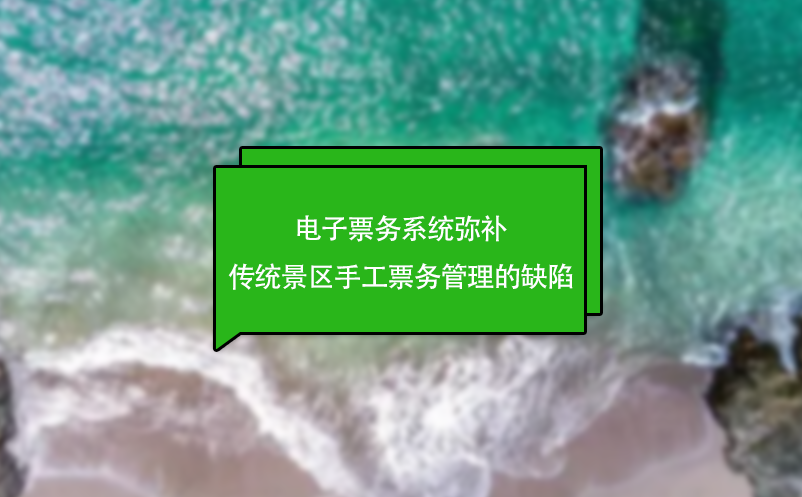 电子票务系统弥补
传统景区手工票务管理的缺陷